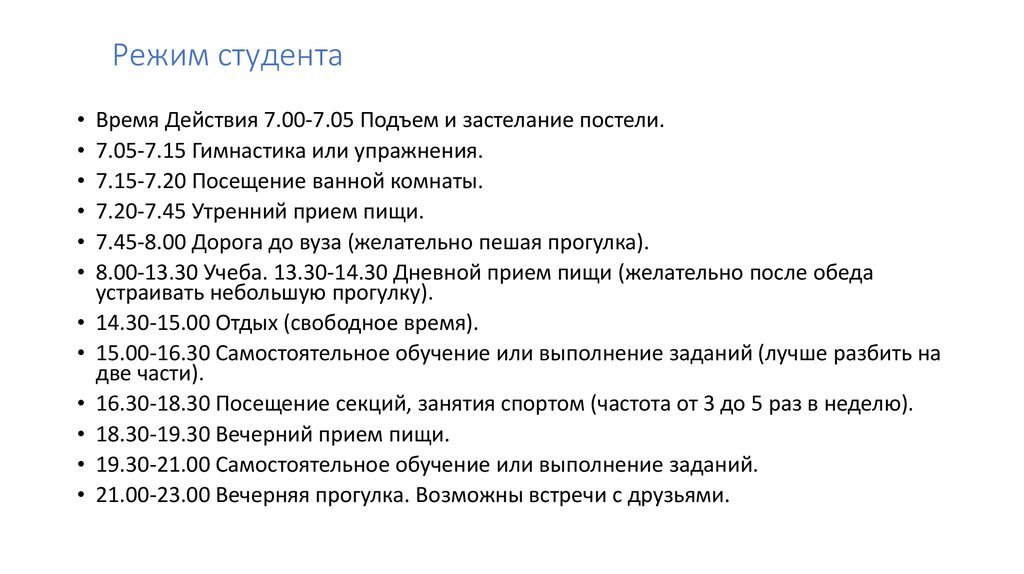 Режим студента

• Время Действия 7.00-7.05 Подъем и застелание постели.
• 7.05-7.15 Гимнастика или упражнения.
• 7.15-7.20 Посещение ванной комнаты.
• 7.20-7.45 Утренний прием пищи.
• 7.45-8.00 Дорога до вуза (желательно пешая прогулка).
• 8.00-13.30 Учеба. 13.30-14.30 Дневной прием пищи (желательно после обеда устраивать небольшую прогулку).
• 14.30-15.00 Отдых (свободное время).
• 15.00-16.30 Самостоятельное обучение или выполнение заданий (лучше разбить на две части).
• 16.30-18.30 Посещение секций, занятия спортом (частота от 3 до 5 раз в неделю).
• 18.30-19.30 Вечерний прием пищи.
• 19.30-21.00 Самостоятельное обучение или выполнение заданий.
• 21.00-23.00 Вечерняя прогулка. Возможны встречи с друзьями.